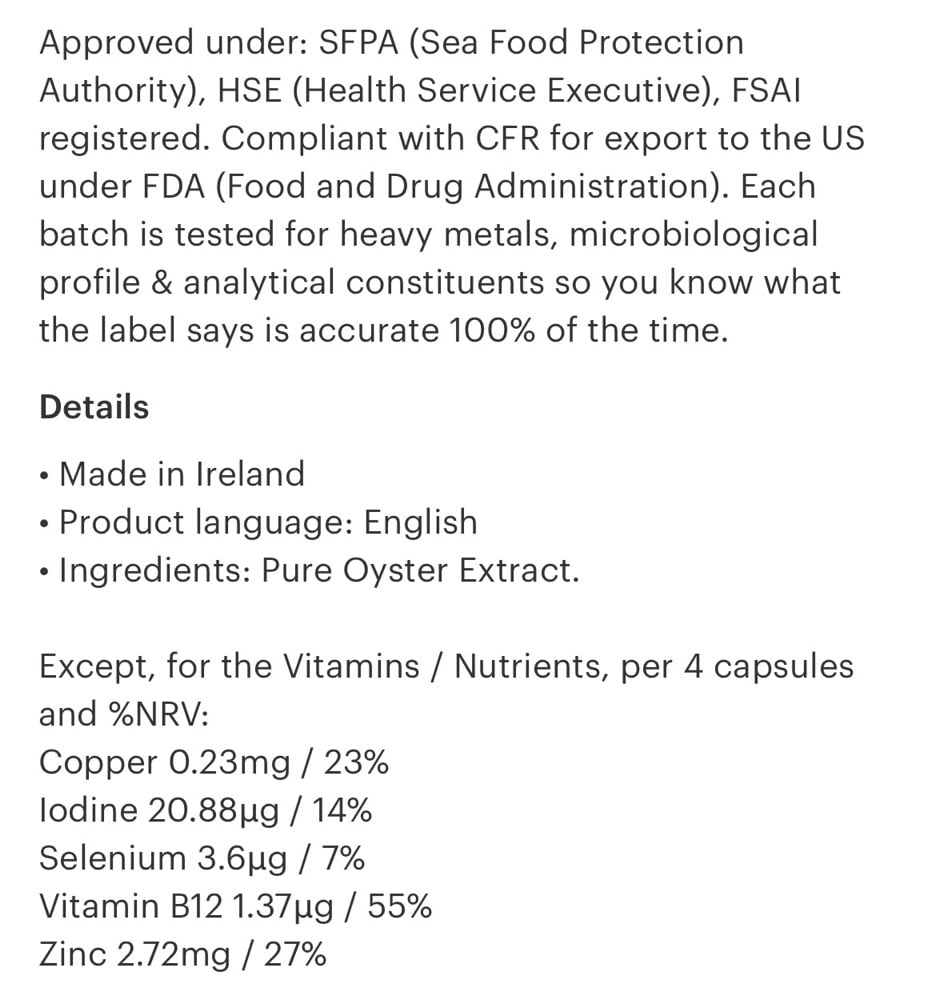 Approved under: SFPA (Sea Food Protection Authority), HSE (Health Service Executive), FSAI registered. Compliant with CFR for export to the US under FDA (Food and Drug Administration). Each batch is tested for heavy metals, microbiological profile & analytical constituents so you know what the label says is accurate 100% of the time.

Details

• Made in Ireland
• Product language: English
• Ingredients: Pure Oyster Extract.

Except, for the Vitamins / Nutrients, per 4 capsules and %NRV:
Copper 0.23mg / 23%
Iodine 20.88µg / 14%
Selenium 3.6µg / 7%
Vitamin B12 1.37µg / 55%
Zinc 2.72mg / 27%